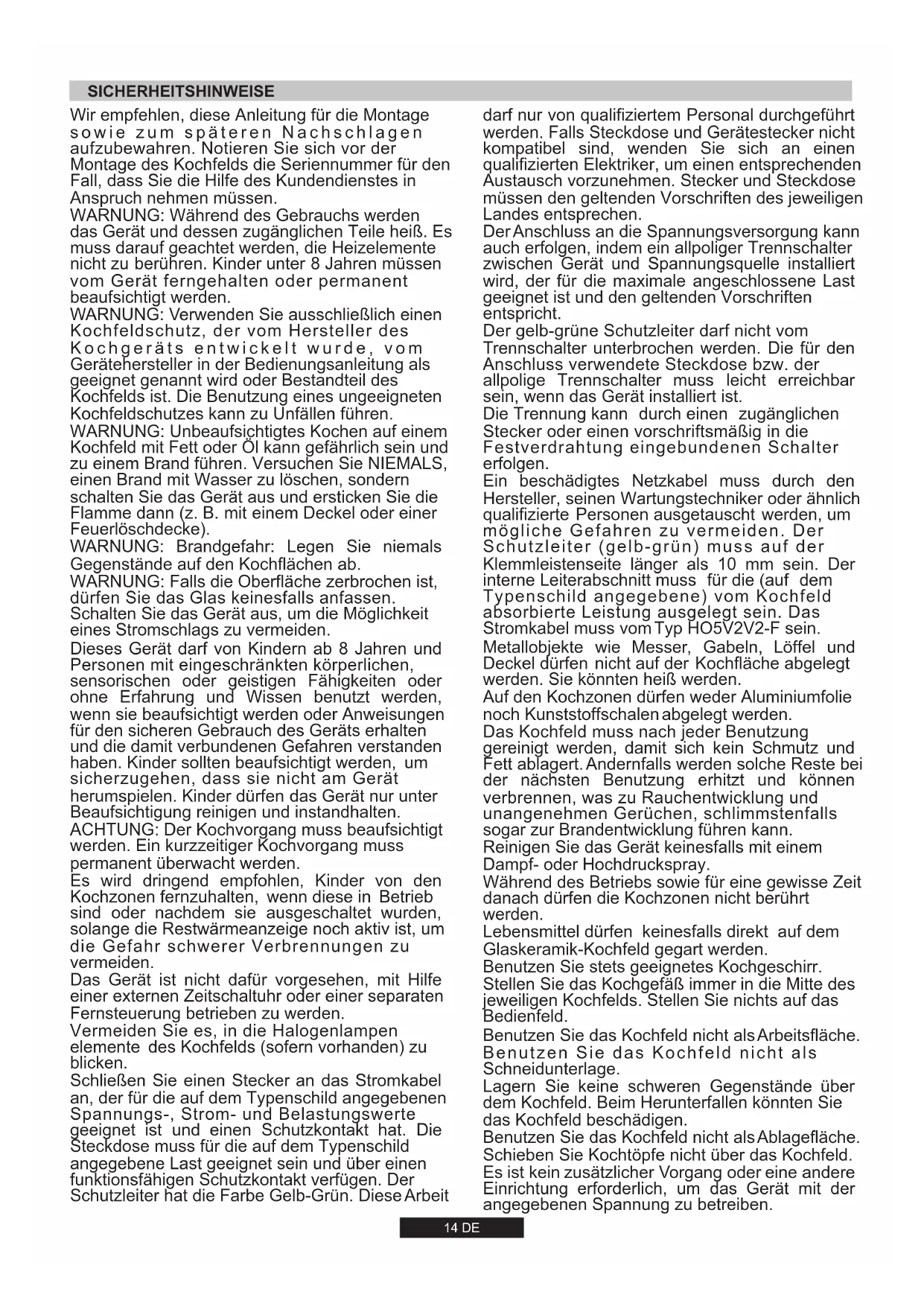 SICHERHEITSHINWEISE

Wir empfehlen, diese Anleitung für die Montage sowie zum späteren Nachschlagen aufzubewahren. Notieren Sie sich vor der Montage des Kochfelds die Seriennummer für den Fall, dass Sie die Hilfe des Kundendienstes in Anspruch nehmen müssen.
WARNUNG: Während des Gebrauchs werden das Gerät und dessen zugänglichen Teile heiß. Es muss darauf geachtet werden, die Heizelemente nicht zu berühren. Kinder unter 8 Jahren müssen vom Gerät ferngehalten oder permanent beaufsichtigt werden.
WARNUNG: Verwenden Sie ausschließlich einen Kochfeldschutz, der vom Hersteller des Kochgeräts entwickelt wurde, vom Gerätehersteller in der Bedienungsanleitung als geeignet genannt wird oder Bestandteil des Kochfelds ist. Die Benutzung eines ungeeigneten Kochfeldschutzes kann zu Unfällen führen.
WARNUNG: Unbeaufsichtigtes Kochen auf einem Kochfeld mit Fett oder Öl kann gefährlich sein und zu einem Brand führen. Versuchen Sie NIEMALS, einen Brand mit Wasser zu löschen, sondern schalten Sie das Gerät aus und ersticken Sie die Flamme dann (z. B. mit einem Deckel oder einer Feuerlöschdecke).
WARNUNG: Brandgefahr: Legen Sie niemals Gegenstände auf den Kochflächen ab.
WARNUNG: Falls die Oberfläche zerbrochen ist, dürfen Sie das Glas keinesfalls anfassen. Schalten Sie das Gerät aus, um die Möglichkeit eines Stromschlags zu vermeiden.
Dieses Gerät darf von Kindern ab 8 Jahren und Personen mit eingeschränkten körperlichen, sensorischen oder geistigen Fähigkeiten oder ohne Erfahrung und Wissen benutzt werden, wenn sie beaufsichtigt werden oder Anweisungen für den sicheren Gebrauch des Geräts erhalten und die damit verbundenen Gefahren verstanden haben. Kinder sollten beaufsichtigt werden, um sicherzugehen, dass sie nicht am Gerät herumspielen. Kinder dürfen das Gerät nur unter Beaufsichtigung reinigen und instandhalten.
ACHTUNG: Der Kochvorgang muss beaufsichtigt werden. Ein kurzzeitiger Kochvorgang muss permanent überwacht werden.
Es wird dringend empfohlen, Kinder von den Kochzonen fernzuhalten, wenn diese in Betrieb sind oder nachdem sie ausgeschaltet wurden, solange die Restwärmeanzeige noch aktiv ist, um die Gefahr schwerer Verbrennungen zu vermeiden.
Das Gerät ist nicht dafür vorgesehen, mit Hilfe einer externen Zeitschaltuhr oder einer separaten Fernsteuerung betrieben zu werden.
Vermeiden Sie es, in die Halogenlampen elemente des Kochfelds (sofern vorhanden) zu blicken.
Schließen Sie einen Stecker an das Stromkabel an, der für die auf dem Typenschild angegebenen Spannungs-, Strom- und Belastungswerte geeignet ist und einen Schutzkontakt hat. Die Steckdose muss für die auf dem Typenschild angegebene Last geeignet sein und über einen funktionsfähigen Schutzkontakt verfügen. Der Schutzleiter hat die Farbe Gelb-Grün. Diese Arbeit darf nur von qualifiziertem Personal durchgeführt werden. Falls Steckdose und Gerätestecker nicht kompatibel sind, wenden Sie sich an einen qualifizierten Elektriker, um einen entsprechenden Austausch vorzunehmen. Stecker und Steckdose müssen den geltenden Vorschriften des jeweiligen Landes entsprechen.
Der Anschluss an die Spannungsversorgung kann auch erfolgen, indem ein allpoliger Trennschalter zwischen Gerät und Spannungsquelle installiert wird, der für die maximale angeschlossene Last geeignet ist und den geltenden Vorschriften entspricht.
Der gelb-grüne Schutzleiter darf nicht vom Trennschalter unterbrochen werden. Die für den Anschluss verwendete Steckdose bzw. der allpolige Trennschalter muss leicht erreichbar sein, wenn das Gerät installiert ist.
Die Trennung kann durch einen zugänglichen Stecker oder einen vorschriftsmäßig in die Festverdrahtung eingebundenen Schalter erfolgen.
Ein beschädigtes Netzkabel muss durch den Hersteller, seinen Wartungstechniker oder ähnlich qualifizierte Personen ausgetauscht werden, um mögliche Gefahren zu vermeiden. Der Schutzleiter (gelb-grün) muss auf der Klemmleistenseite länger als 10 mm sein. Der interne Leiterabschnitt muss für die (auf dem Typenschild angegebene) vom Kochfeld absorbierte Leistung ausgelegt sein. Das Stromkabel muss vom Typ HO5V2V2-F sein.
Metallobjekte wie Messer, Gabeln, Löffel und Deckel dürfen nicht auf der Kochfläche abgelegt werden. Sie könnten heiß werden.
Auf den Kochzonen dürfen weder Aluminiumfolie noch Kunststoffschalen abgelegt werden.
Das Kochfeld muss nach jeder Benutzung gereinigt werden, damit sich kein Schmutz und Fett ablagert. Andernfalls werden solche Reste bei der nächsten Benutzung erhitzt und können verbrennen, was zu Rauchentwicklung und unangenehmen Gerüchen, schlimmstenfalls sogar zur Brandentwicklung führen kann.
Reinigen Sie das Gerät keinesfalls mit einem Dampf- oder Hochdruckspray.
Während des Betriebs sowie für eine gewisse Zeit danach dürfen die Kochzonen nicht berührt werden.
Lebensmittel dürfen keinesfalls direkt auf dem Glaskeramik-Kochfeld gegart werden.
Benutzen Sie stets geeignetes Kochgeschirr.
Stellen Sie das Kochgefäß immer in die Mitte des jeweiligen Kochfelds. Stellen Sie nichts auf das Bedienfeld.
Benutzen Sie das Kochfeld nicht als Arbeitsfläche.
Benutzen Sie das Kochfeld nicht als Schneidunterlage.
Lagern Sie keine schweren Gegenstände über dem Kochfeld. Beim Herunterfallen könnten Sie das Kochfeld beschädigen.
Benutzen Sie das Kochfeld nicht als Ablagefläche.
Schieben Sie Kochtöpfe nicht über das Kochfeld.
Es ist kein zusätzlicher Vorgang oder eine andere Einrichtung erforderlich, um das Gerät mit der angegebenen Spannung zu betreiben.

14 DE